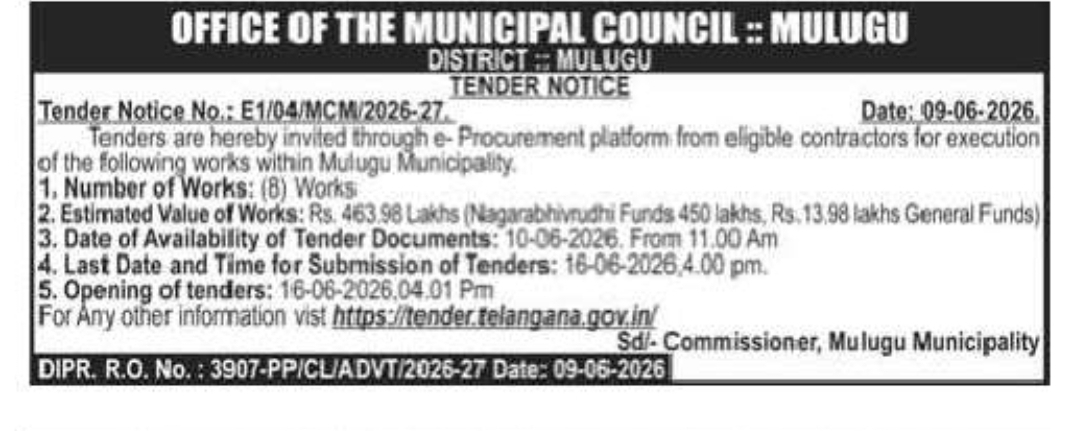 OFFICE OF THE MUNICIPAL COUNCIL :: MULUGU
DISTRICT :: MULUGU
TENDER NOTICE

Tender Notice No.: E1/04/MCM/2026-27. Date: 09-06-2026.

Tenders are hereby invited through e- Procurement platform from eligible contractors for execution of the following works within Mulugu Municipality.

1. Number of Works: (8) Works
2. Estimated Value of Works: Rs. 463.98 Lakhs (Nagarabhivrudhi Funds 450 lakhs, Rs.13.98 lakhs General Funds)
3. Date of Availability of Tender Documents: 10-06-2026. From 11.00 Am
4. Last Date and Time for Submission of Tenders: 16-06-2026,4.00 pm.
5. Opening of tenders: 16-06-2026,04.01 Pm
For Any other information vist https://tender.telangana.gov.in/

Sd/- Commissioner, Mulugu Municipality

DIPR. R.O. No. : 3907-PP/CL/ADVT/2026-27 Date: 09-06-2026